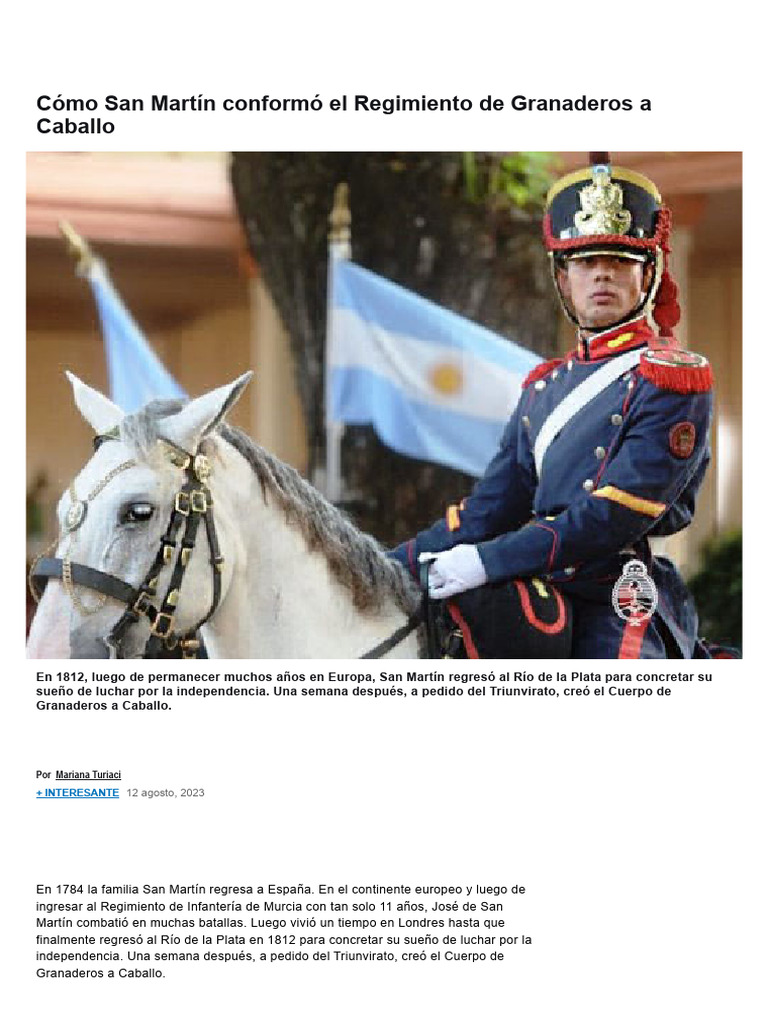 Cómo San Martín conformó el Regimiento de Granaderos a Caballo

En 1812, luego de permanecer muchos años en Europa, San Martín regresó al Río de la Plata para concretar su sueño de luchar por la independencia. Una semana después, a pedido del Triunvirato, creó el Cuerpo de Granaderos a Caballo.

Por Mariana Turiaci
+ INTERESANTE 12 agosto, 2023

En 1784 la familia San Martín regresa a España. En el continente europeo y luego de ingresar al Regimiento de Infantería de Murcia con tan solo 11 años, José de San Martín combatió en muchas batallas. Luego vivió un tiempo en Londres hasta que finalmente regresó al Río de la Plata en 1812 para concretar su sueño de luchar por la independencia. Una semana después, a pedido del Triunvirato, creó el Cuerpo de Granaderos a Caballo.